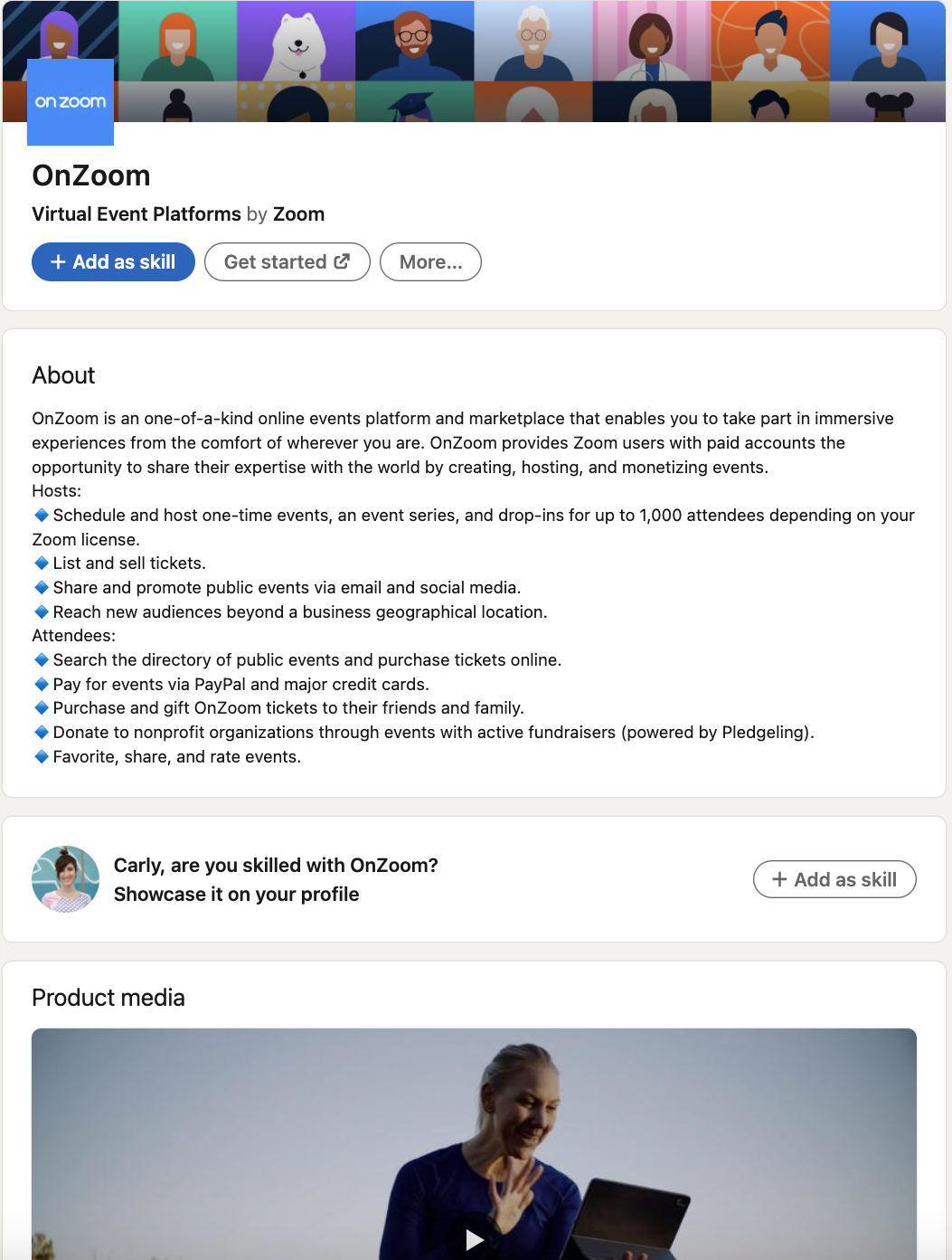 on zoom

OnZoom

Virtual Event Platforms by Zoom

+ Add as skill Get started More...

About

OnZoom is an one-of-a-kind online events platform and marketplace that enables you to take part in immersive experiences from the comfort of wherever you are. OnZoom provides Zoom users with paid accounts the opportunity to share their expertise with the world by creating, hosting, and monetizing events.
Hosts:
🔹 Schedule and host one-time events, an event series, and drop-ins for up to 1,000 attendees depending on your Zoom license.
🔹 List and sell tickets.
🔹 Share and promote public events via email and social media.
🔹 Reach new audiences beyond a business geographical location.
Attendees:
🔹 Search the directory of public events and purchase tickets online.
🔹 Pay for events via PayPal and major credit cards.
🔹 Purchase and gift OnZoom tickets to their friends and family.
🔹 Donate to nonprofit organizations through events with active fundraisers (powered by Pledgeling).
🔹 Favorite, share, and rate events.

Carly, are you skilled with OnZoom?
Showcase it on your profile

+ Add as skill

Product media